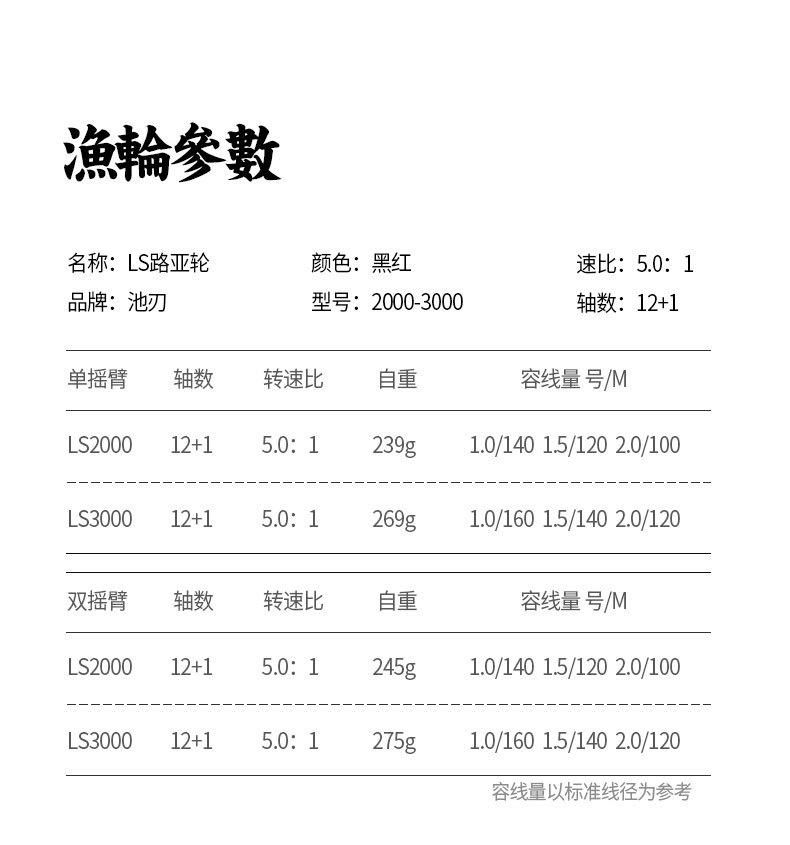 漁輪參數

名称：LS路亚轮
颜色：黑红
速比：5.0：1
品牌：池刃
型号：2000-3000
轴数：12+1

| 单摇臂 | 轴数 | 转速比 | 自重 | 容线量 号/M |
|---|---|---|---|---|
| LS2000 | 12+1 | 5.0：1 | 239g | 1.0/140 1.5/120 2.0/100 |
| LS3000 | 12+1 | 5.0：1 | 269g | 1.0/160 1.5/140 2.0/120 |

| 双摇臂 | 轴数 | 转速比 | 自重 | 容线量 号/M |
|---|---|---|---|---|
| LS2000 | 12+1 | 5.0：1 | 245g | 1.0/140 1.5/120 2.0/100 |
| LS3000 | 12+1 | 5.0：1 | 275g | 1.0/160 1.5/140 2.0/120 |

容线量以标准线径为参考